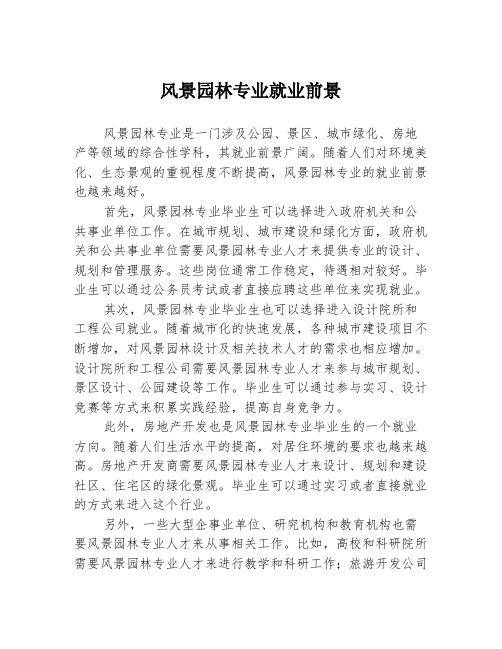 风景园林专业就业前景

风景园林专业是一门涉及公园、景区、城市绿化、房地产等领域的综合性学科，其就业前景广阔。随着人们对环境美化、生态景观的重视程度不断提高，风景园林专业的就业前景也越来越好。

首先，风景园林专业毕业生可以选择进入政府机关和公共事业单位工作。在城市规划、城市建设和绿化方面，政府机关和公共事业单位需要风景园林专业人才来提供专业的设计、规划和管理服务。这些岗位通常工作稳定，待遇相对较好。毕业生可以通过公务员考试或者直接应聘这些单位来实现就业。

其次，风景园林专业毕业生也可以选择进入设计院所和工程公司就业。随着城市化的快速发展，各种城市建设项目不断增加，对风景园林设计及相关技术人才的需求也相应增加。设计院所和工程公司需要风景园林专业人才来参与城市规划、景区设计、公园建设等工作。毕业生可以通过参与实习、设计竞赛等方式来积累实践经验，提高自身竞争力。

此外，房地产开发也是风景园林专业毕业生的一个就业方向。随着人们生活水平的提高，对居住环境的要求也越来越高。房地产开发商需要风景园林专业人才来设计、规划和建设社区、住宅区的绿化景观。毕业生可以通过实习或者直接就业的方式来进入这个行业。

另外，一些大型企事业单位、研究机构和教育机构也需要风景园林专业人才来从事相关工作。比如，高校和科研院所需要风景园林专业人才来进行教学和科研工作；旅游开发公司